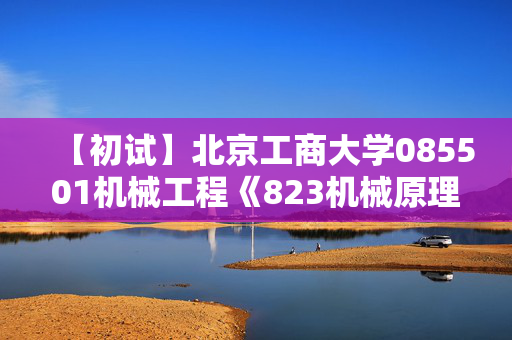 【初试】北京工商大学085501机械工程《823机械原理